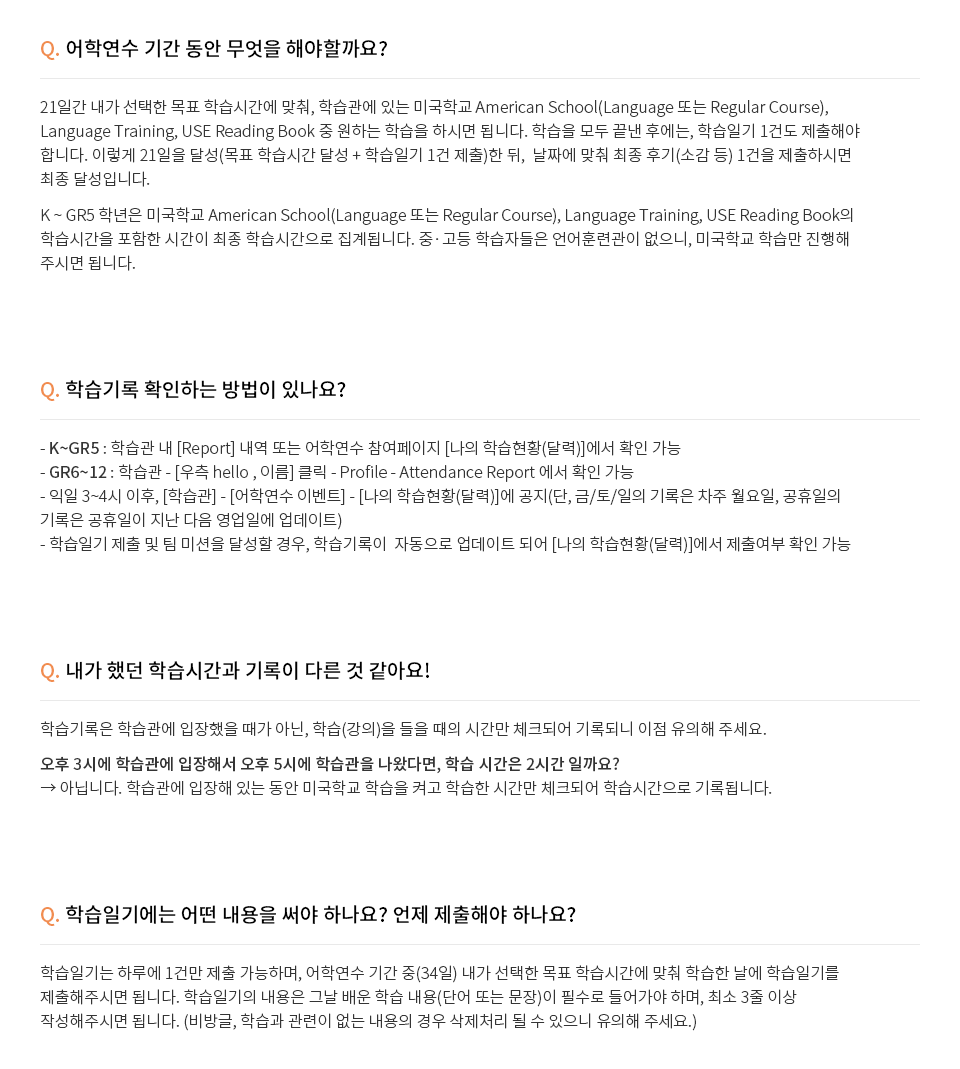 Q. 어학연수 기간 동안 무엇을 해야할까요?

21일간 내가 선택한 목표 학습시간에 맞춰, 학습관에 있는 미국학교 American School(Language 또는 Regular Course), Language Training, USE Reading Book 중 원하는 학습을 하시면 됩니다. 학습을 모두 끝낸 후에는, 학습일기 1건도 제출해야 합니다. 이렇게 21일을 달성(목표 학습시간 달성 + 학습일기 1건 제출)한 뒤, 날짜에 맞춰 최종 후기(소감 등) 1건을 제출하시면 최종 달성입니다.

K ~ GR5 학년은 미국학교 American School(Language 또는 Regular Course), Language Training, USE Reading Book의 학습시간을 포함한 시간이 최종 학습시간으로 집계됩니다. 중·고등 학습자들은 언어훈련관이 없으니, 미국학교 학습만 진행해 주시면 됩니다.

Q. 학습기록 확인하는 방법이 있나요?

- K~GR5 : 학습관 내 [Report] 내역 또는 어학연수 참여페이지 [나의 학습현황(달력)]에서 확인 가능
- GR6~12 : 학습관 - [우측 hello , 이름] 클릭 - Profile - Attendance Report 에서 확인 가능
- 익일 3~4시 이후, [학습관] - [어학연수 이벤트] - [나의 학습현황(달력)]에 공지(단, 금/토/일의 기록은 차주 월요일, 공휴일의 기록은 공휴일이 지난 다음 영업일에 업데이트)
- 학습일기 제출 및 팀 미션을 달성할 경우, 학습기록이 자동으로 업데이트 되어 [나의 학습현황(달력)]에서 제출여부 확인 가능

Q. 내가 했던 학습시간과 기록이 다른 것 같아요!

학습기록은 학습관에 입장했을 때가 아닌, 학습(강의)을 들을 때의 시간만 체크되어 기록되니 이점 유의해 주세요.

오후 3시에 학습관에 입장해서 오후 5시에 학습관을 나왔다면, 학습 시간은 2시간 일까요?
→ 아닙니다. 학습관에 입장해 있는 동안 미국학교 학습을 켜고 학습한 시간만 체크되어 학습시간으로 기록됩니다.

Q. 학습일기에는 어떤 내용을 써야 하나요? 언제 제출해야 하나요?

학습일기는 하루에 1건만 제출 가능하며, 어학연수 기간 중(34일) 내가 선택한 목표 학습시간에 맞춰 학습한 날에 학습일기를 제출해주시면 됩니다. 학습일기의 내용은 그날 배운 학습 내용(단어 또는 문장)이 필수로 들어가야 하며, 최소 3줄 이상 작성해주시면 됩니다. (비방글, 학습과 관련이 없는 내용의 경우 삭제처리 될 수 있으니 유의해 주세요.)